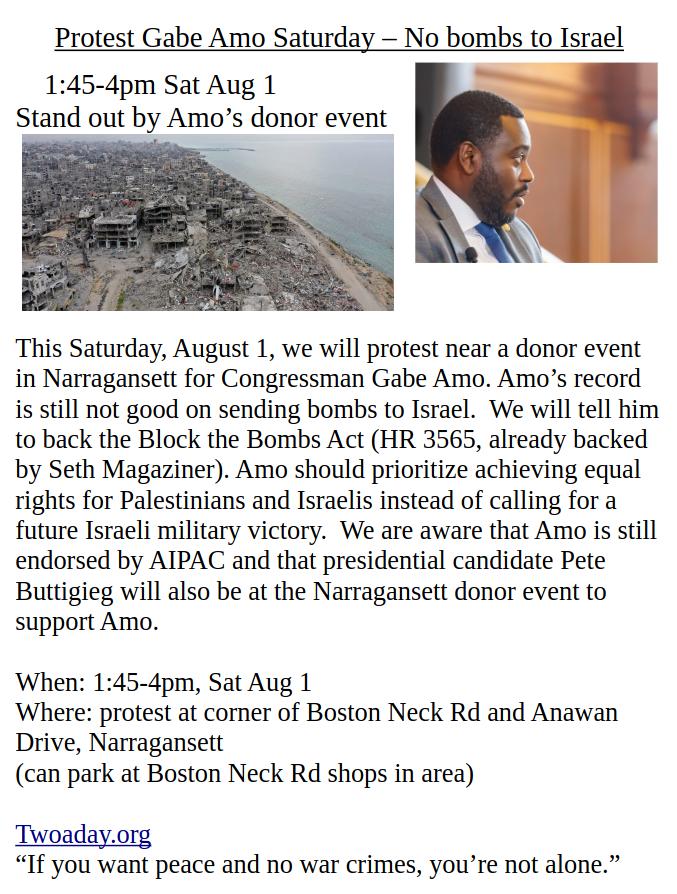 Protest Gabe Amo Saturday – No bombs to Israel

1:45-4pm Sat Aug 1
Stand out by Amo’s donor event

This Saturday, August 1, we will protest near a donor event in Narragansett for Congressman Gabe Amo. Amo’s record is still not good on sending bombs to Israel. We will tell him to back the Block the Bombs Act (HR 3565, already backed by Seth Magaziner). Amo should prioritize achieving equal rights for Palestinians and Israelis instead of calling for a future Israeli military victory. We are aware that Amo is still endorsed by AIPAC and that presidential candidate Pete Buttigieg will also be at the Narragansett donor event to support Amo.

When: 1:45-4pm, Sat Aug 1
Where: protest at corner of Boston Neck Rd and Anawan Drive, Narragansett
(can park at Boston Neck Rd shops in area)

Twoaday.org
“If you want peace and no war crimes, you’re not alone.”